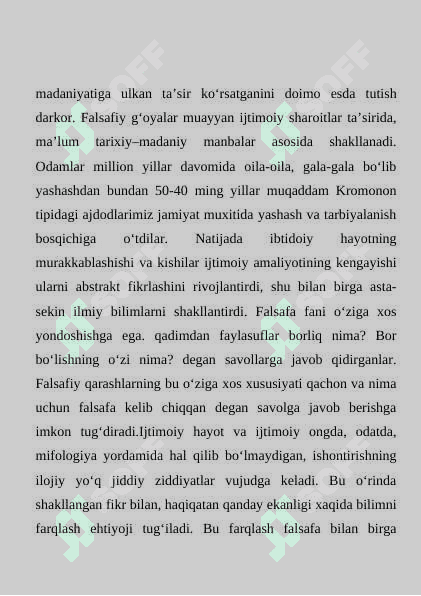 madaniyatiga ulkan ta’sir ko‘rsatganini doimo esda tutish darkor. Falsafiy g‘oyalar muayyan ijtimoiy sharoitlar ta’sirida, ma’lum tarixiy–madaniy manbalar asosida shakllanadi. Odamlar million yillar davomida oila-oila, gala-gala bo‘lib yashashdan bundan 50-40 ming yillar muqaddam Kromonon tipidagi ajdodlarimiz jamiyat muxitida yashash va tarbiyalanish bosqichiga o‘tdilar. Natijada ibtidoiy hayotning murakkablashishi va kishilar ijtimoiy amaliyotining kengayishi ularni abstrakt fikrlashini rivojlantirdi, shu bilan birga asta-sekin ilmiy bilimlarni shakllantirdi. Falsafa fani o‘ziga xos yondoshishga ega. qadimdan faylasuflar borliq nima? Bor bo‘lishning o‘zi nima? degan savollarga javob qidirganlar. Falsafiy qarashlarning bu o‘ziga xos xususiyati qachon va nima uchun falsafa kelib chiqqan degan savolga javob berishga imkon tug‘diradi.Ijtimoiy hayot va ijtimoiy ongda, odatda, mifologiya yordamida hal qilib bo‘lmaydigan, ishontirishning ilojiy yo‘q jiddiy ziddiyatlar vujudga keladi. Bu o‘rinda shakllangan fikr bilan, haqiqatan qanday ekanligi xaqida bilimni farqlash ehtiyoji tug‘iladi. Bu farqlash falsafa bilan birga